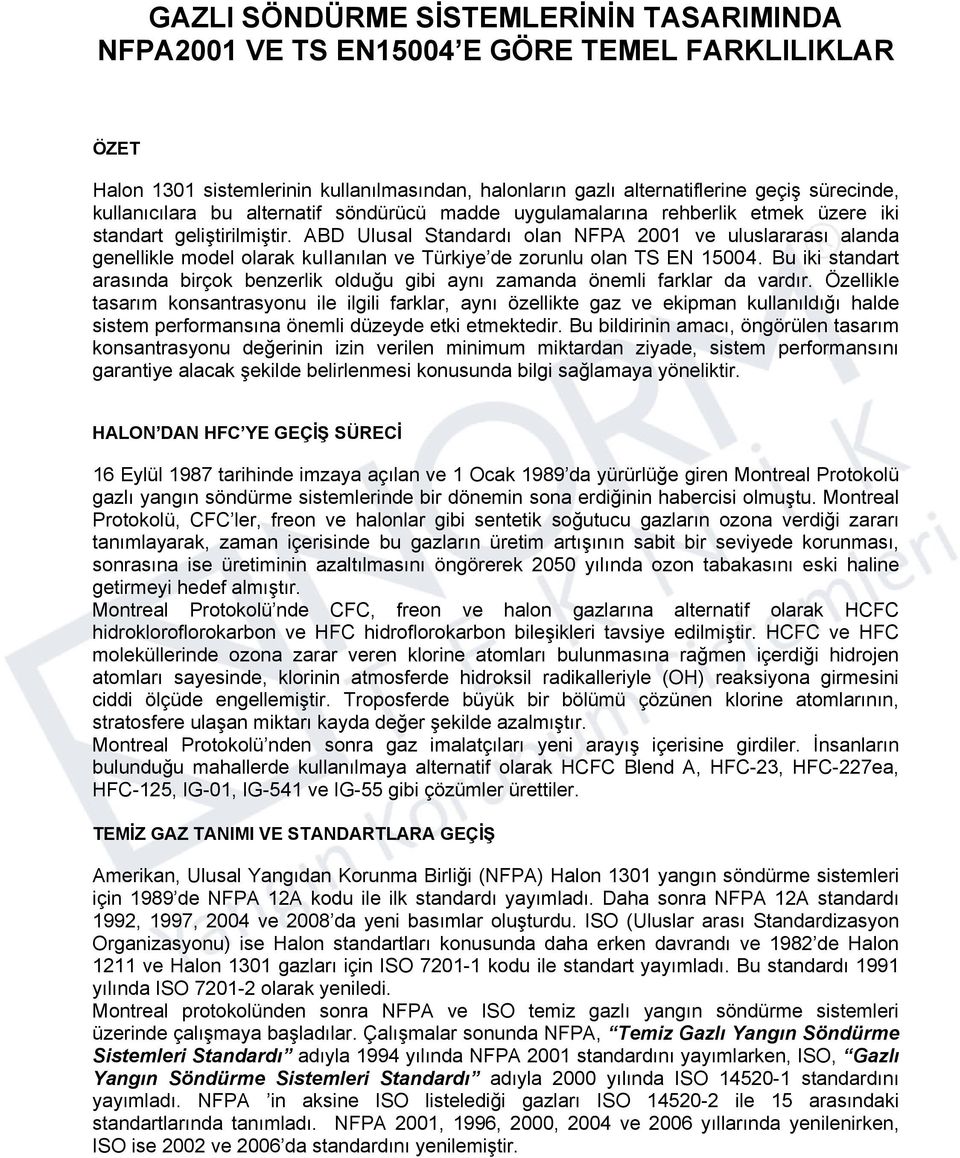 GAZLI SÖNDÜRME SİSTEMLERİNİN TASARIMINDA NFPA2001 VE TS EN15004'E GÖRE TEMEL FARKLILIKLAR

ÖZET

Halon 1301 sistemlerinin kullanılmasından, halonların gazlı alternatiflerine geçiş sürecinde, kullanıcılara bu alternatif söndürücü madde uygulamalarına rehberlik etmek üzere iki standart geliştirilmiştir. ABD Ulusal Standardı olan NFPA 2001 ve uluslararası alanda genellikle model olarak kullanılan ve Türkiye'de zorunlu olan TS EN 15004. Bu iki standart arasında birçok benzerlik olduğu gibi aynı zamanda önemli farklar da vardır. Özellikle tasarım konsantrasyonu ile ilgili farklar, aynı özellikte gaz ve ekipman kullanıldığı halde sistem performansına önemli düzeyde etki etmektedir. Bu bildirinin amacı, öngörülen tasarım konsantrasyonu değerinin izin verilen minimum miktardan ziyade, sistem performansını garantiye alacak şekilde belirlenmesi konusunda bilgi sağlamaya yöneliktir.

HALON'DAN HFC'YE GEÇİŞ SÜRECİ

16 Eylül 1987 tarihinde imzaya açılan ve 1 Ocak 1989'da yürürlüğe giren Montreal Protokolü gazlı yangın söndürme sistemlerinde bir dönemin sona erdiğinin habercisi olmuştu. Montreal Protokolü, CFC'ler, freon ve halonlar gibi sentetik soğutucu gazların ozona verdiği zararı tanımlayarak, zaman içerisinde bu gazların üretim artışının sabit bir seviyede korunması, sonrasına ise üretiminin azaltılmasını öngörerek 2050 yılında ozon tabakasını eski haline getirmeyi hedef almıştır.
Montreal Protokolü'nde CFC, freon ve halon gazlarına alternatif olarak HCFC hidrokloroflorokarbon ve HFC hidroflorokarbon bileşikleri tavsiye edilmiştir. HCFC ve HFC moleküllerinde ozona zarar veren klorine atomları bulunmasına rağmen içerdiği hidrojen atomları sayesinde, klorinin atmosferde hidroksil radikalleriyle (OH) reaksiyona girmesini ciddi ölçüde engellemiştir. Troposferde büyük bir bölümü çözünen klorine atomlarının, stratosfere ulaşan miktarı kayda değer şekilde azalmıştır.
Montreal Protokolü'nden sonra gaz imalatçıları yeni arayış içerisine girdiler. İnsanların bulunduğu mahallerde kullanılmaya alternatif olarak HCFC Blend A, HFC-23, HFC-227ea, HFC-125, IG-01, IG-541 ve IG-55 gibi çözümler ürettiler.

TEMİZ GAZ TANIMI VE STANDARTLARA GEÇİŞ

Amerikan, Ulusal Yangıdan Korunma Birliği (NFPA) Halon 1301 yangın söndürme sistemleri için 1989'de NFPA 12A kodu ile ilk standardı yayımladı. Daha sonra NFPA 12A standardı 1992, 1997, 2004 ve 2008'da yeni basımlar oluşturdu. ISO (Uluslar arası Standardizasyon Organizasyonu) ise Halon standartları konusunda daha erken davrandı ve 1982'de Halon 1211 ve Halon 1301 gazları için ISO 7201-1 kodu ile standart yayımladı. Bu standardı 1991 yılında ISO 7201-2 olarak yeniledi.
Montreal protokolünden sonra NFPA ve ISO temiz gazlı yangın söndürme sistemleri üzerinde çalışmaya başladılar. Çalışmalar sonunda NFPA, "Temiz Gazlı Yangın Söndürme Sistemleri Standardı" adıyla 1994 yılında NFPA 2001 standardını yayımlarken, ISO, "Gazlı Yangın Söndürme Sistemleri Standardı" adıyla 2000 yılında ISO 14520-1 standardını yayımladı. NFPA 'in aksine ISO listelediği gazları ISO 14520-2 ile 15 arasındaki standartlarında tanımladı. NFPA 2001, 1996, 2000, 2004 ve 2006 yıllarında yenilenirken, ISO ise 2002 ve 2006'da standardını yenilemiştir.